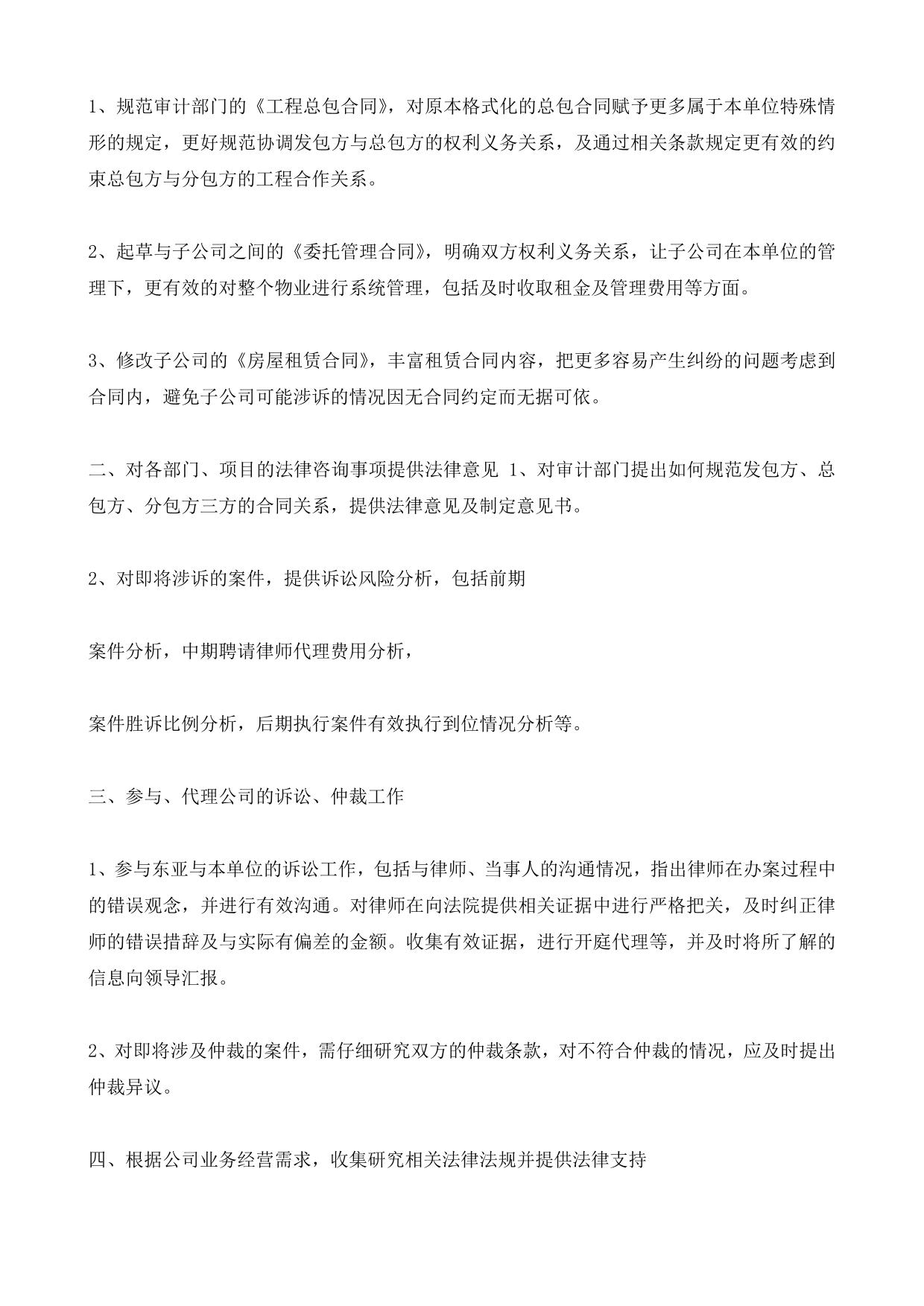 1、规范审计部门的《工程总包合同》，对原本格式化的总包合同赋予更多属于本单位特殊情形的规定，更好规范协调发包方与总包方的权利义务关系，及通过相关条款规定更有效的约束总包方与分包方的工程合作关系。

2、起草与子公司之间的《委托管理合同》，明确双方权利义务关系，让子公司在本单位的管理下，更有效的对整个物业进行系统管理，包括及时收取租金及管理费用等方面。

3、修改子公司的《房屋租赁合同》，丰富租赁合同内容，把更多容易产生纠纷的问题考虑到合同内，避免子公司可能涉诉的情况因无合同约定而无据可依。

二、对各部门、项目的法律咨询事项提供法律意见 1、对审计部门提出如何规范发包方、总包方、分包方三方的合同关系，提供法律意见及制定意见书。

2、对即将涉诉的案件，提供诉讼风险分析，包括前期

案件分析，中期聘请律师代理费用分析，

案件胜诉比例分析，后期执行案件有效执行到位情况分析等。

三、参与、代理公司的诉讼、仲裁工作

1、参与东亚与本单位的诉讼工作，包括与律师、当事人的沟通情况，指出律师在办案过程中的错误观念，并进行有效沟通。对律师在向法院提供相关证据中进行严格把关，及时纠正律师的错误措辞及与实际有偏差的金额。收集有效证据，进行开庭代理等，并及时将所了解的信息向领导汇报。

2、对即将涉及仲裁的案件，需仔细研究双方的仲裁条款，对不符合仲裁的情况，应及时提出仲裁异议。

四、根据公司业务经营需求，收集研究相关法律法规并提供法律支持